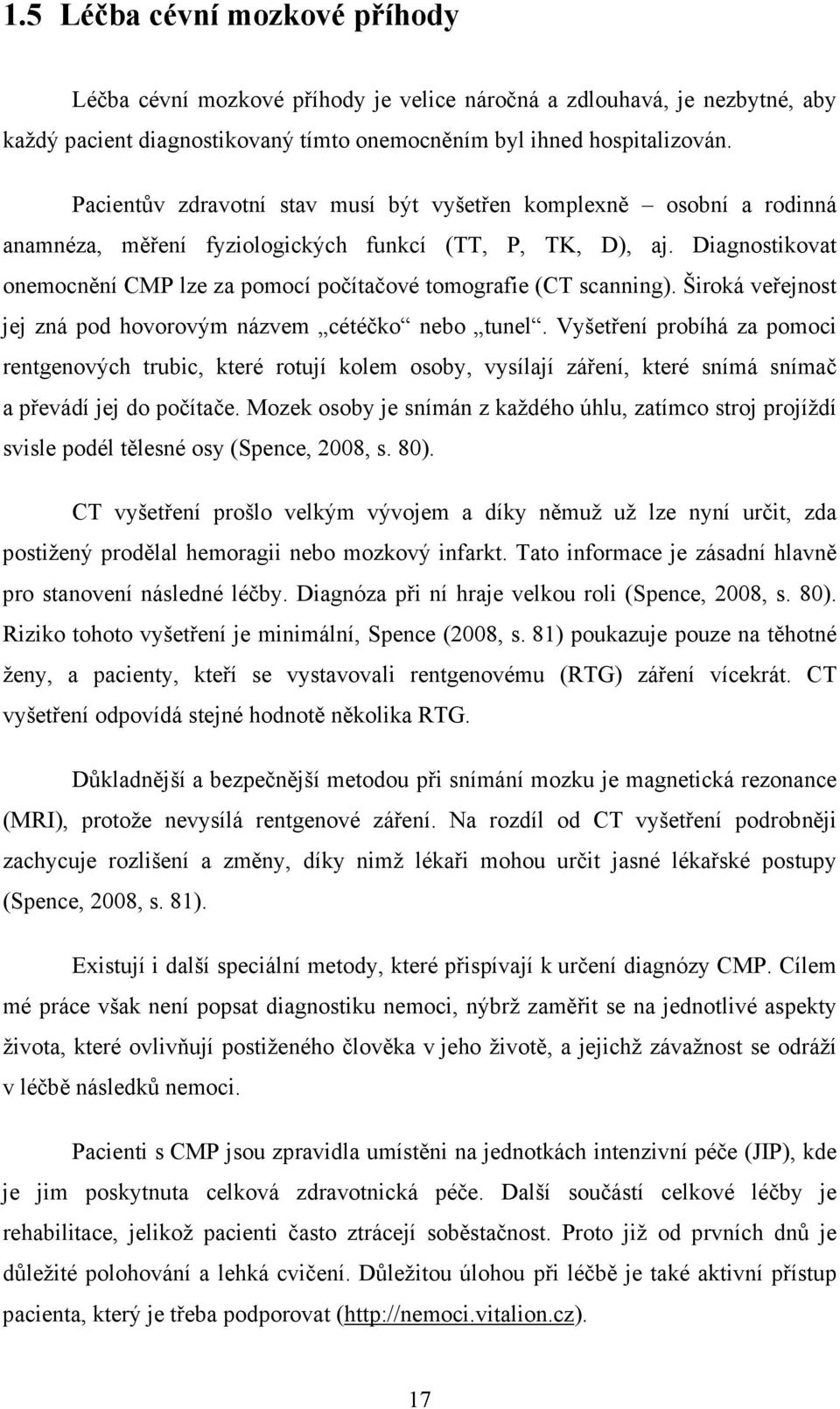 1.5 Léčba cévní mozkové příhody

Léčba cévní mozkové příhody je velice náročná a zdlouhavá, je nezbytné, aby každý pacient diagnostikovaný tímto onemocněním byl ihned hospitalizován.

Pacientův zdravotní stav musí být vyšetřen komplexně – osobní a rodinná anamnéza, měření fyziologických funkcí (TT, P, TK, D), aj. Diagnostikovat onemocnění CMP lze za pomocí počítačové tomografie (CT scanning). Široká veřejnost jej zná pod hovorovým názvem „cétéčko“ nebo „tunel“. Vyšetření probíhá za pomoci rentgenových trubic, které rotují kolem osoby, vysílají záření, které snímá snímač a převádí jej do počítače. Mozek osoby je snímán z každého úhlu, zatímco stroj projíždí svisle podél tělesné osy (Spence, 2008, s. 80).

CT vyšetření prošlo velkým vývojem a díky němuž už lze nyní určit, zda postižený prodělal hemoragii nebo mozkový infarkt. Tato informace je zásadní hlavně pro stanovení následné léčby. Diagnóza při ní hraje velkou roli (Spence, 2008, s. 80). Riziko tohoto vyšetření je minimální, Spence (2008, s. 81) poukazuje pouze na těhotné ženy, a pacienty, kteří se vystavovali rentgenovému (RTG) záření vícekrát. CT vyšetření odpovídá stejné hodnotě několika RTG.

Důkladnější a bezpečnější metodou při snímání mozku je magnetická rezonance (MRI), protože nevysílá rentgenové záření. Na rozdíl od CT vyšetření podrobněji zachycuje rozlišení a změny, díky nimž lékaři mohou určit jasné lékařské postupy (Spence, 2008, s. 81).

Existují i další speciální metody, které přispívají k určení diagnózy CMP. Cílem mé práce však není popsat diagnostiku nemoci, nýbrž zaměřit se na jednotlivé aspekty života, které ovlivňují postiženého člověka v jeho životě, a jejichž závažnost se odráží v léčbě následků nemoci.

Pacienti s CMP jsou zpravidla umístěni na jednotkách intenzivní péče (JIP), kde je jim poskytnuta celková zdravotnická péče. Další součástí celkové léčby je rehabilitace, jelikož pacienti často ztrácejí soběstačnost. Proto již od prvních dnů je důležité polohování a lehká cvičení. Důležitou úlohou při léčbě je také aktivní přístup pacienta, který je třeba podporovat (http://nemoci.vitalion.cz).

17